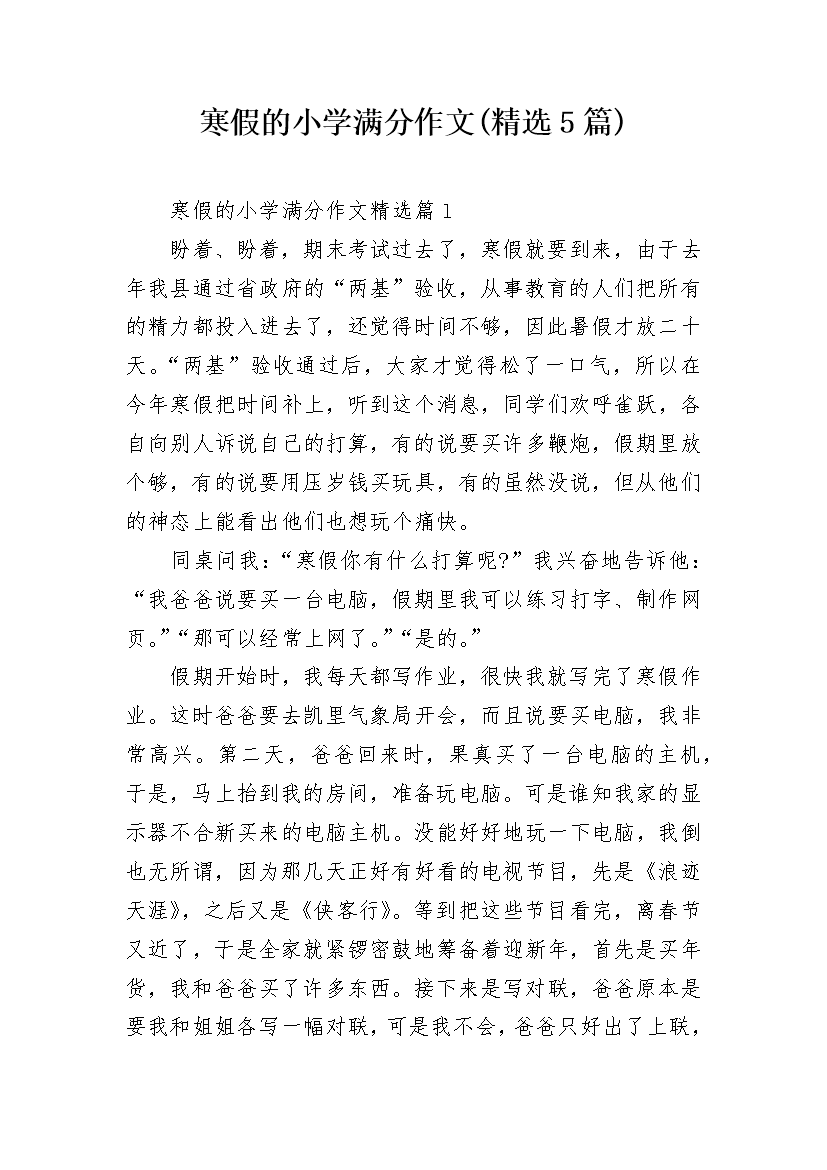 寒假的小学满分作文(精选5篇)

寒假的小学满分作文精选篇1

盼着、盼着，期末考试过去了，寒假就要到来，由于去年我县通过省政府的“两基”验收，从事教育的人们把所有的精力都投入进去了，还觉得时间不够，因此暑假才放二十天。“两基”验收通过后，大家才觉得松了一口气，所以在今年寒假把时间补上，听到这个消息，同学们欢呼雀跃，各自向别人诉说自己的打算，有的说要买许多鞭炮，假期里放个够，有的说要用压岁钱买玩具，有的虽然没说，但从他们的神态上能看出他们也想玩个痛快。

同桌问我：“寒假你有什么打算呢?”我兴奋地告诉他：“我爸爸说要买一台电脑，假期里我可以练习打字、制作网页。”“那可以经常上网了。”“是的。”

假期开始时，我每天都写作业，很快我就写完了寒假作业。这时爸爸要去凯里气象局开会，而且说要买电脑，我非常高兴。第二天，爸爸回来时，果真买了一台电脑的主机，于是，马上抬到我的房间，准备玩电脑。可是谁知我家的显示器不合新买来的电脑主机。没能好好地玩一下电脑，我倒也无所谓，因为那几天正好有好看的电视节目，先是《浪迹天涯》，之后又是《侠客行》。等到把这些节目看完，离春节又近了，于是全家就紧锣密鼓地筹备着迎新年，首先是买年货，我和爸爸买了许多东西。接下来是写对联，爸爸原本是要我和姐姐各写一幅对联，可是我不会，爸爸只好出了上联，